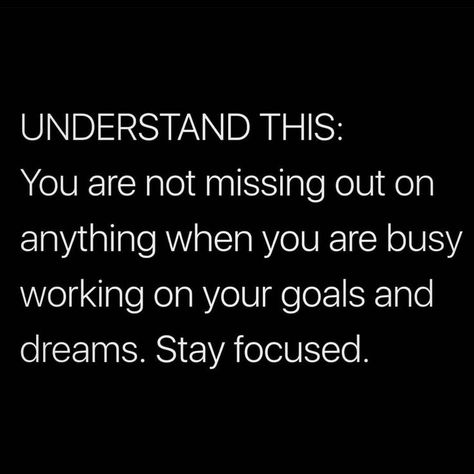 UNDERSTAND THIS:
You are not missing out on anything when you are busy working on your goals and dreams. Stay focused.